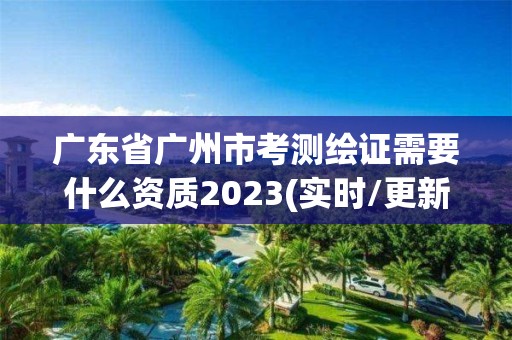 广东省广州市考测绘证需要什么资质2023(实时/更新